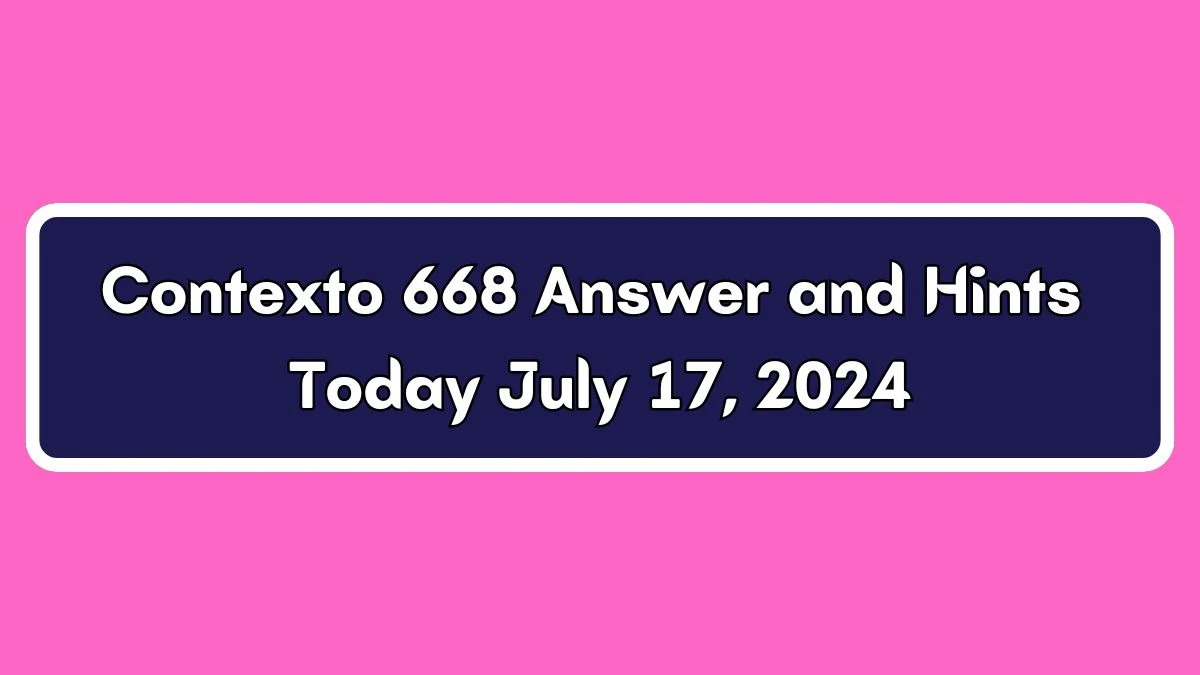 Contexto 668 Answer and Hints Today July 17, 2024